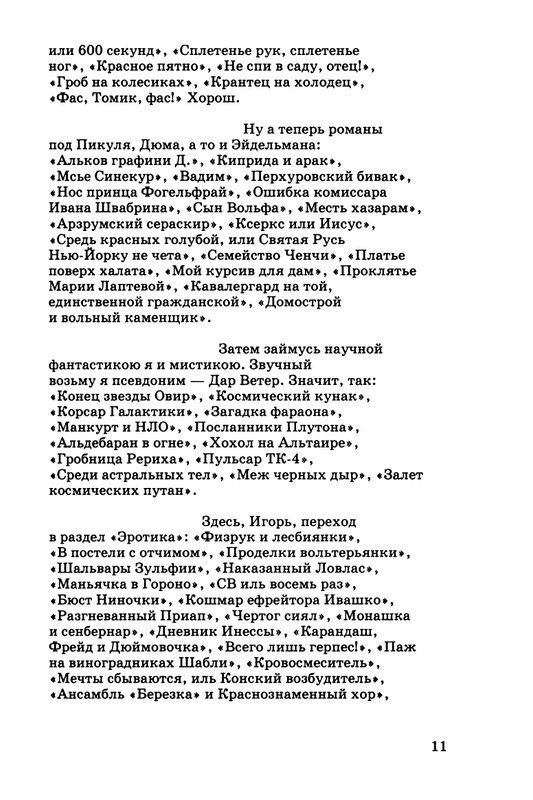 или 600 секунд», «Сплетенье рук, сплетенье ног», «Красное пятно», «Не спи в саду, отец!», «Гроб на колесиках», «Крантец на холодец», «Фас, Томик, фас!» Хорош.

Ну а теперь романы под Пикуля, Дюма, а то и Эйдельмана: «Альков графини Д.», «Киприда и арак», «Мсье Синекур», «Вадим», «Перхуровский бивак», «Нос принца Фогельфрай», «Ошибка комиссара Ивана Швабрина», «Сын Вольфа», «Месть хазарам», «Арзрумский сераскир», «Ксеркс или Иисус», «Средь красных голубой, или Святая Русь Нью-Йорку не чета», «Семейство Ченчи», «Платье поверх халата», «Мой курсив для дам», «Проклятье Марии Лаптевой», «Кавалергард на той, единственной гражданской», «Домострой и вольный каменщик».

Затем займусь научной фантастикою я и мистикою. Звучный возьму я псевдоним — Дар Ветер. Значит, так: «Конец звезды Овир», «Космический кунак», «Корсар Галактики», «Загадка фараона», «Манкурт и НЛО», «Посланники Плутона», «Альдебаран в огне», «Хохол на Альтаире», «Гробница Рериха», «Пульсар ТК-4», «Среди астральных тел», «Меж черных дыр», «Залет космических путан».

Здесь, Игорь, переход в раздел «Эротика»: «Физрук и лесбиянки», «В постели с отчимом», «Проделки вольтерьянки», «Шальвары Зульфии», «Наказанный Ловлас», «Маньячка в Гороно», «СВ иль восемь раз», «Бюст Ниночки», «Кошмар ефрейтора Ивашко», «Разгневанный Приап», «Чертог сиял», «Монашка и сенбернар», «Дневник Инессы», «Карандаш, Фрейд и Дюймовочка», «Всего лишь герпес!», «Паж на виноградниках Шабли», «Кровосмеситель», «Мечты сбываются, иль Конский возбудитель», «Ансамбль «Березка» и Краснознаменный хор»,

11